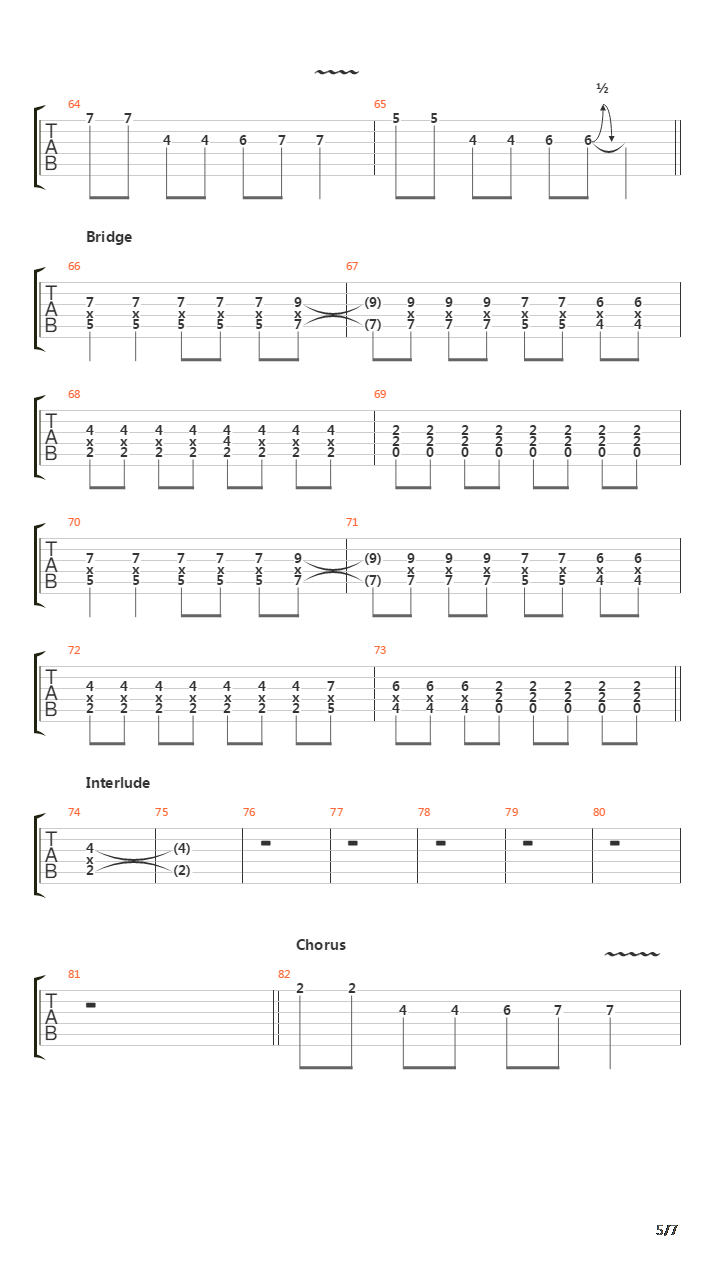 64
T
A
B
7 7 4 4 6 7 7

65
5 5 4 4 6 6
½

Bridge

66
T
A
B
7 7 7 7 7 9
x x x x x x
5 5 5 5 5 7

67
(9) 9 9 9 7 7 6 6
x x x x x x x
(7) 7 7 7 5 5 4 4

68
T
A
B
4 4 4 4 4 4 4 4
x x x x 4 x x x
2 2 2 2 2 2 2 2

69
2 2 2 2 2 2 2 2
2 2 2 2 2 2 2 2
0 0 0 0 0 0 0 0

70
T
A
B
7 7 7 7 7 9
x x x x x x
5 5 5 5 5 7

71
(9) 9 9 9 7 7 6 6
x x x x x x x
(7) 7 7 7 5 5 4 4

72
T
A
B
4 4 4 4 4 4 4 7
x x x x x x x x
2 2 2 2 2 2 2 5

73
6 6 6 2 2 2 2 2
x x x 2 2 2 2 2
4 4 4 0 0 0 0 0

Interlude

74
T
A
B
4
x
2

75
(4)
(2)

76

77

78

79

80

Chorus

81
T
A
B

82
2 2 4 4 6 7 7

5/7